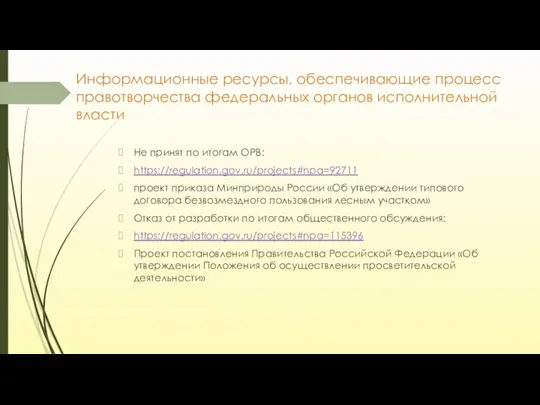 Информационные ресурсы, обеспечивающие процесс правотворчества федеральных органов исполнительной власти

Не принят по итогам ОРВ:

https://regulation.gov.ru/projects#npa=92711

проект приказа Минприроды России «Об утверждении типового договора безвозмездного пользования лесным участком»

Отказ от разработки по итогам общественного обсуждения:

https://regulation.gov.ru/projects#npa=115396

Проект постановления Правительства Российской Федерации «Об утверждении Положения об осуществлении просветительской деятельности»